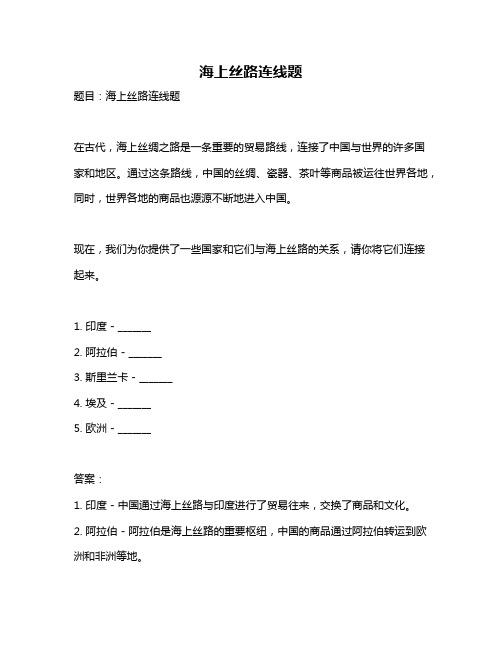 海上丝路连线题

题目：海上丝路连线题

在古代，海上丝绸之路是一条重要的贸易路线，连接了中国与世界的许多国家和地区。通过这条路线，中国的丝绸、瓷器、茶叶等商品被运往世界各地，同时，世界各地的商品也源源不断地进入中国。

现在，我们为你提供了一些国家和它们与海上丝路的关系，请你将它们连接起来。

1. 印度 - ______
2. 阿拉伯 - ______
3. 斯里兰卡 - ______
4. 埃及 - ______
5. 欧洲 - ______

答案：
1. 印度 - 中国通过海上丝路与印度进行了贸易往来，交换了商品和文化。
2. 阿拉伯 - 阿拉伯是海上丝路的重要枢纽，中国的商品通过阿拉伯转运到欧洲和非洲等地。